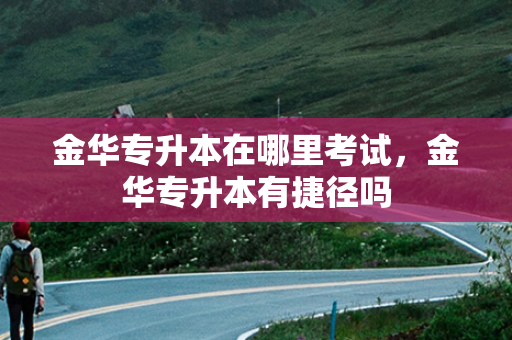 金华专升本在哪里考试，金华专升本有捷径吗